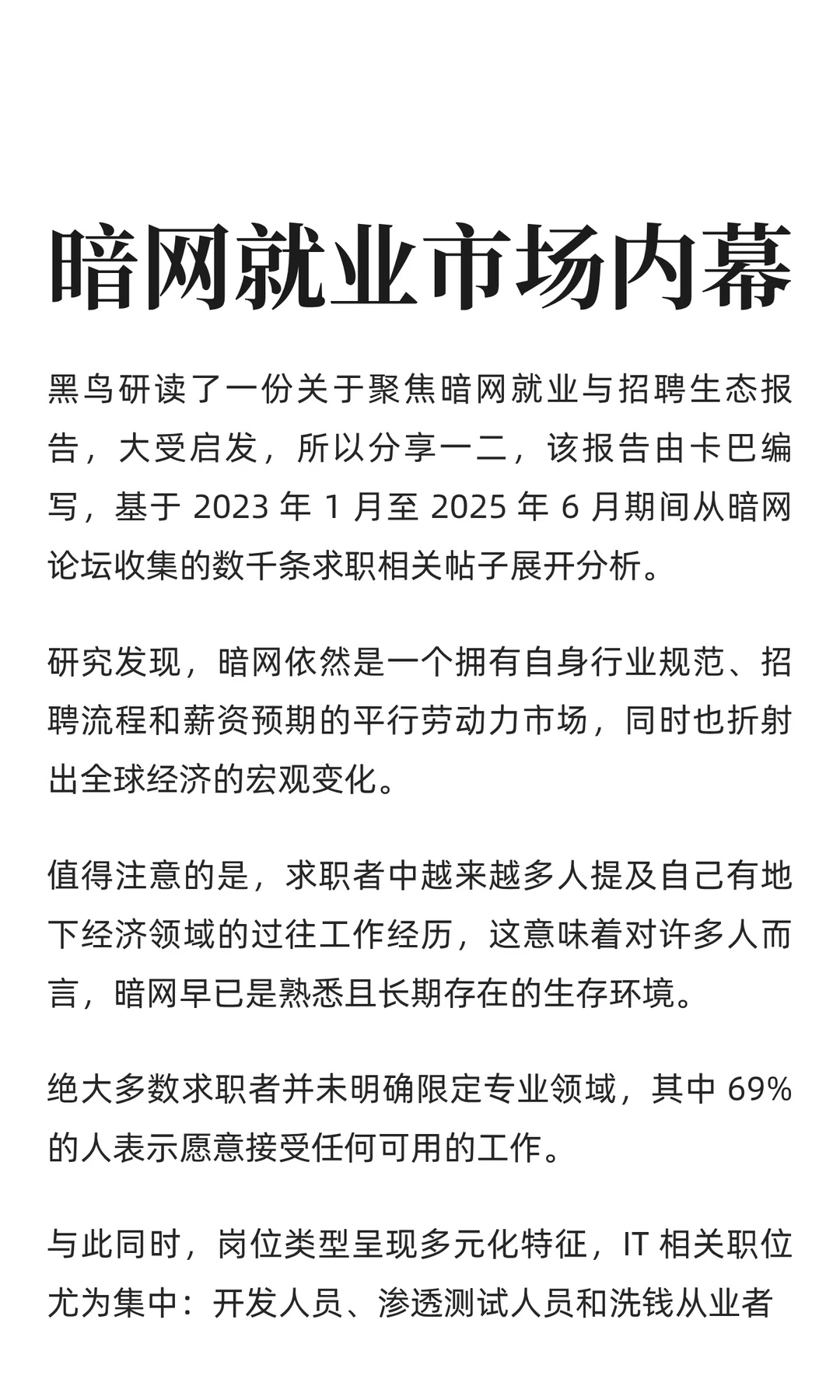 暗网就业市场内幕

黑鸟研读了一份关于聚焦暗网就业与招聘生态报告，大受启发，所以分享一二，该报告由卡巴编写，基于 2023 年 1 月至 2025 年 6 月期间从暗网论坛收集的数千条求职相关帖子展开分析。

研究发现，暗网依然是一个拥有自身行业规范、招聘流程和薪资预期的平行劳动力市场，同时也折射出全球经济的宏观变化。

值得注意的是，求职者中越来越多人提及自己有地下经济领域的过往工作经历，这意味着对许多人而言，暗网早已是熟悉且长期存在的生存环境。

绝大多数求职者并未明确限定专业领域，其中 69% 的人表示愿意接受任何可用的工作。

与此同时，岗位类型呈现多元化特征，IT 相关职位尤为集中：开发人员、渗透测试人员和洗钱从业者